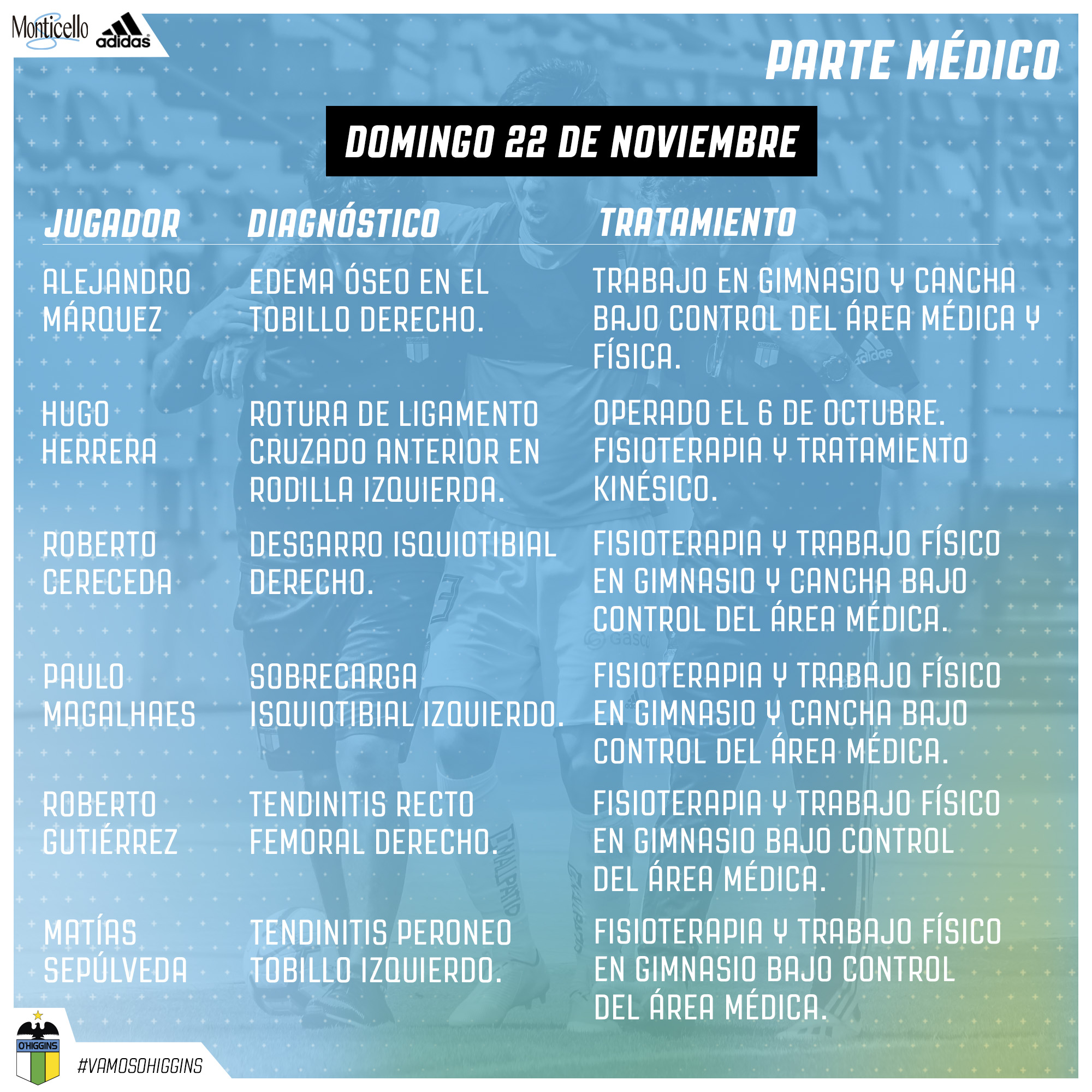 Monticello adidas

PARTE MÉDICO

DOMINGO 22 DE NOVIEMBRE

| JUGADOR | DIAGNÓSTICO | TRATAMIENTO |
|---|---|---|
| ALEJANDRO MÁRQUEZ | EDEMA ÓSEO EN EL TOBILLO DERECHO. | TRABAJO EN GIMNASIO Y CANCHA BAJO CONTROL DEL ÁREA MÉDICA Y FÍSICA. |
| HUGO HERRERA | ROTURA DE LIGAMENTO CRUZADO ANTERIOR EN RODILLA IZQUIERDA. | OPERADO EL 6 DE OCTUBRE. FISIOTERAPIA Y TRATAMIENTO KINÉSICO. |
| ROBERTO CERECEDA | DESGARRO ISQUIOTIBIAL DERECHO. | FISIOTERAPIA Y TRABAJO FÍSICO EN GIMNASIO Y CANCHA BAJO CONTROL DEL ÁREA MÉDICA. |
| PAULO MAGALHAES | SOBRECARGA ISQUIOTIBIAL IZQUIERDO. | FISIOTERAPIA Y TRABAJO FÍSICO EN GIMNASIO Y CANCHA BAJO CONTROL DEL ÁREA MÉDICA. |
| ROBERTO GUTIÉRREZ | TENDINITIS RECTO FEMORAL DERECHO. | FISIOTERAPIA Y TRABAJO FÍSICO EN GIMNASIO BAJO CONTROL DEL ÁREA MÉDICA. |
| MATÍAS SEPÚLVEDA | TENDINITIS PERONEO TOBILLO IZQUIERDO. | FISIOTERAPIA Y TRABAJO FÍSICO EN GIMNASIO BAJO CONTROL DEL ÁREA MÉDICA. |

O'HIGGINS

#VAMOSOHIGGINS